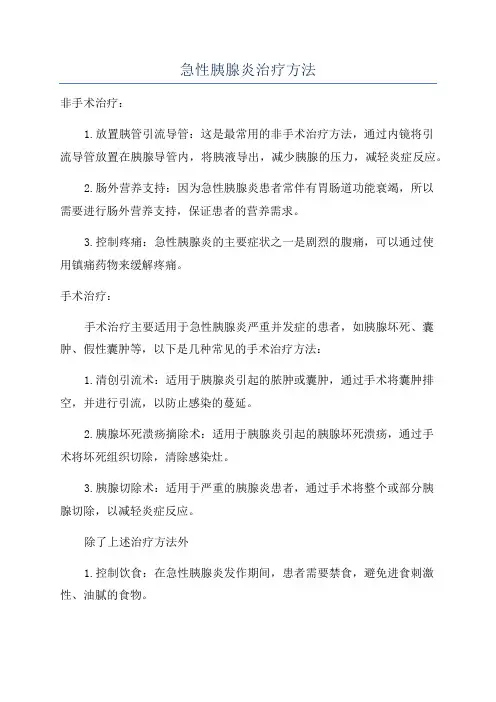 急性胰腺炎治疗方法

非手术治疗：

1.放置胰管引流导管：这是最常用的非手术治疗方法，通过内镜将引流导管放置在胰腺导管内，将胰液导出，减少胰腺的压力，减轻炎症反应。

2.肠外营养支持：因为急性胰腺炎患者常伴有胃肠道功能衰竭，所以需要进行肠外营养支持，保证患者的营养需求。

3.控制疼痛：急性胰腺炎的主要症状之一是剧烈的腹痛，可以通过使用镇痛药物来缓解疼痛。

手术治疗：

手术治疗主要适用于急性胰腺炎严重并发症的患者，如胰腺坏死、囊肿、假性囊肿等，以下是几种常见的手术治疗方法：

1.清创引流术：适用于胰腺炎引起的脓肿或囊肿，通过手术将囊肿排空，并进行引流，以防止感染的蔓延。

2.胰腺坏死溃疡摘除术：适用于胰腺炎引起的胰腺坏死溃疡，通过手术将坏死组织切除，清除感染灶。

3.胰腺切除术：适用于严重的胰腺炎患者，通过手术将整个或部分胰腺切除，以减轻炎症反应。

除了上述治疗方法外

1.控制饮食：在急性胰腺炎发作期间，患者需要禁食，避免进食刺激性、油腻的食物。